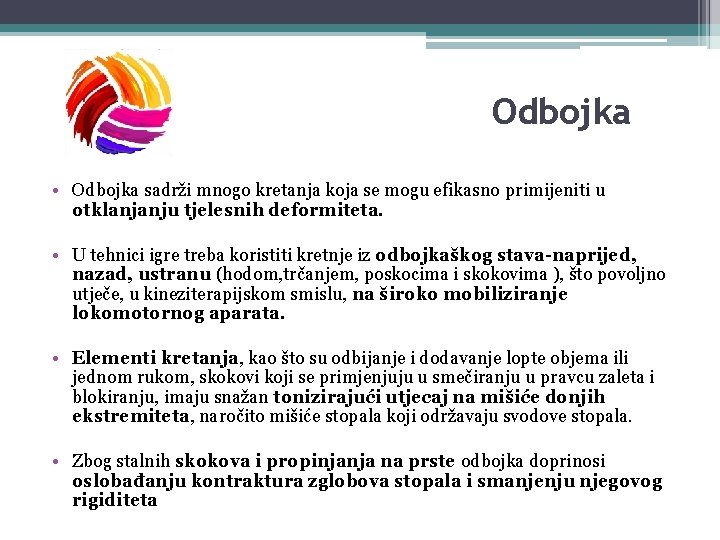 Odbojka

• Odbojka sadrži mnogo kretanja koja se mogu efikasno primijeniti u otklanjanju tjelesnih deformiteta.

• U tehnici igre treba koristiti kretnje iz odbojkaškog stava-naprijed, nazad, ustranu (hodom,trčanjem, poskocima i skokovima ), što povoljno utječe, u kineziterapijskom smislu, na široko mobiliziranje lokomotornog aparata.

• Elementi kretanja, kao što su odbijanje i dodavanje lopte objema ili jednom rukom, skokovi koji se primjenjuju u smečiranju u pravcu zaleta i blokiranju, imaju snažan tonizirajući utjecaj na mišiće donjih ekstremiteta, naročito mišiće stopala koji održavaju svodove stopala.

• Zbog stalnih skokova i propinjanja na prste odbojka doprinosi oslobađanju kontraktura zglobova stopala i smanjenju njegovog rigiditeta